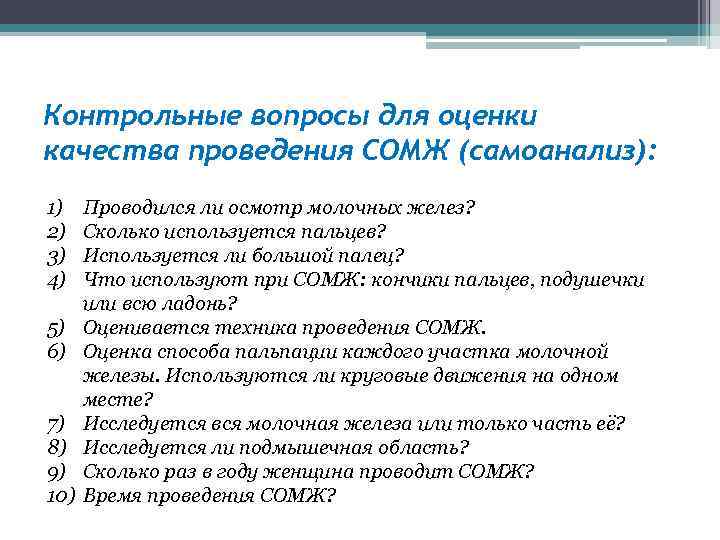 Контрольные вопросы для оценки качества проведения СОМЖ (самоанализ):

1) Проводился ли осмотр молочных желез?
2) Сколько используется пальцев?
3) Используется ли большой палец?
4) Что используют при СОМЖ: кончики пальцев, подушечки или всю ладонь?
5) Оценивается техника проведения СОМЖ.
6) Оценка способа пальпации каждого участка молочной железы. Используются ли круговые движения на одном месте?
7) Исследуется вся молочная железа или только часть её?
8) Исследуется ли подмышечная область?
9) Сколько раз в году женщина проводит СОМЖ?
10) Время проведения СОМЖ?